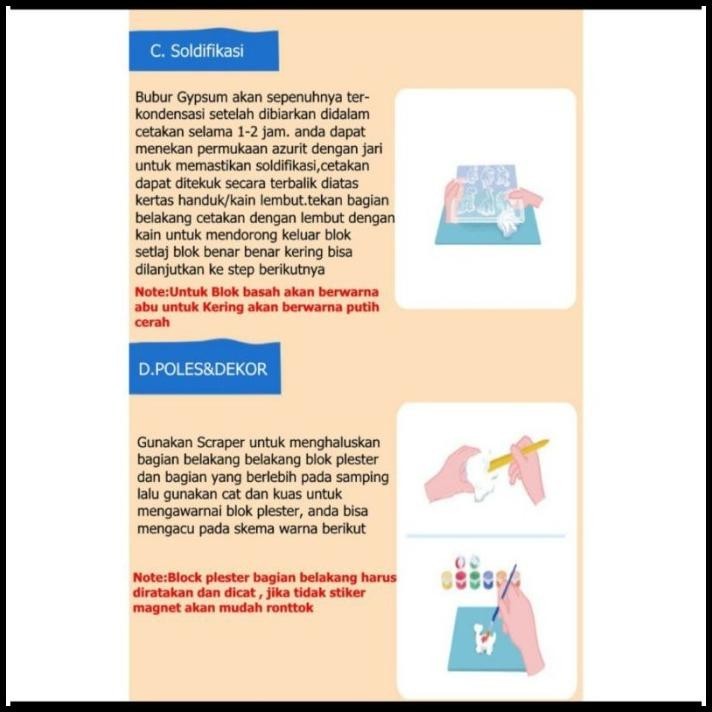 C. Soldifikasi

Bubur Gypsum akan sepenuhnya terkondensasi setelah dibiarkan didalam cetakan selama 1-2 jam. anda dapat menekan permukaan azurit dengan jari untuk memastikan soldifikasi,cetakan dapat ditekuk secara terbalik diatas kertas handuk/kain lembut.tekan bagian belakang cetakan dengan lembut dengan kain untuk mendorong keluar blok setlaj blok benar benar kering bisa dilanjutkan ke step berikutnya

Note:Untuk Blok basah akan berwarna abu untuk Kering akan berwarna putih cerah

D.POLES&DEKOR

Gunakan Scraper untuk menghaluskan bagian belakang belakang blok plester dan bagian yang berlebih pada samping lalu gunakan cat dan kuas untuk mengawarnai blok plester, anda bisa mengacu pada skema warna berikut

Note:Block plester bagian belakang harus diratakan dan dicat , jika tidak stiker magnet akan mudah ronttok